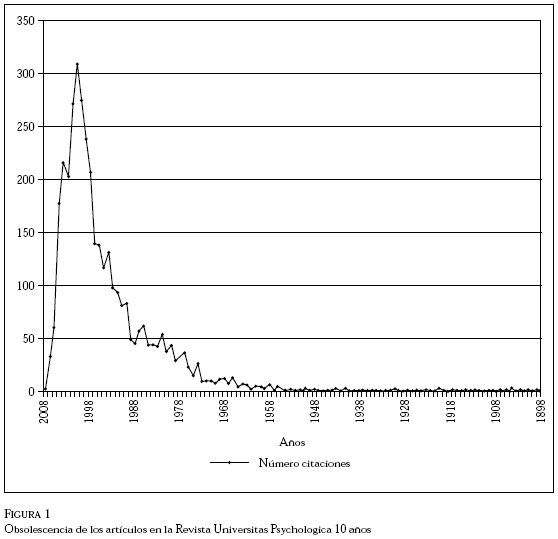 350
300
250
200
150
100
50
0

2008
1998
1988
1978
1968
1958
1948
1938
1928
1918
1908
1898

Años

Número citaciones

FIGURA 1
Obsolescencia de los artículos en la Revista Universitas Psychologica 10 años